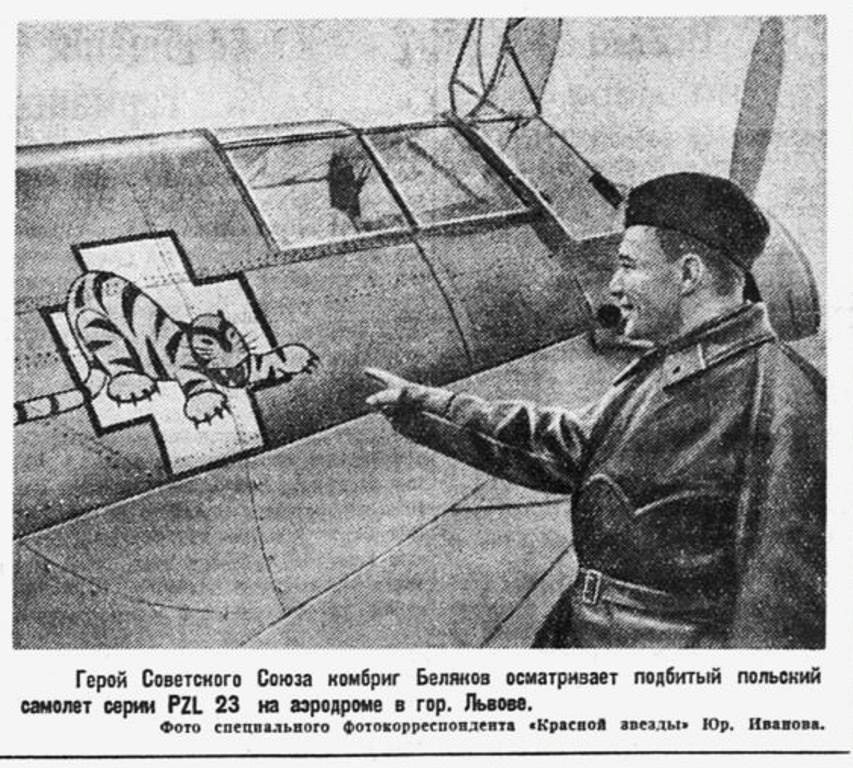 Герой Советского Союза комбриг Беляков осматривает подбитый польский самолет серии PZL 23 на аэродроме в гор. Львове.

Фото специального фотокорреспондента «Красной звезды» Юр. Иванова.